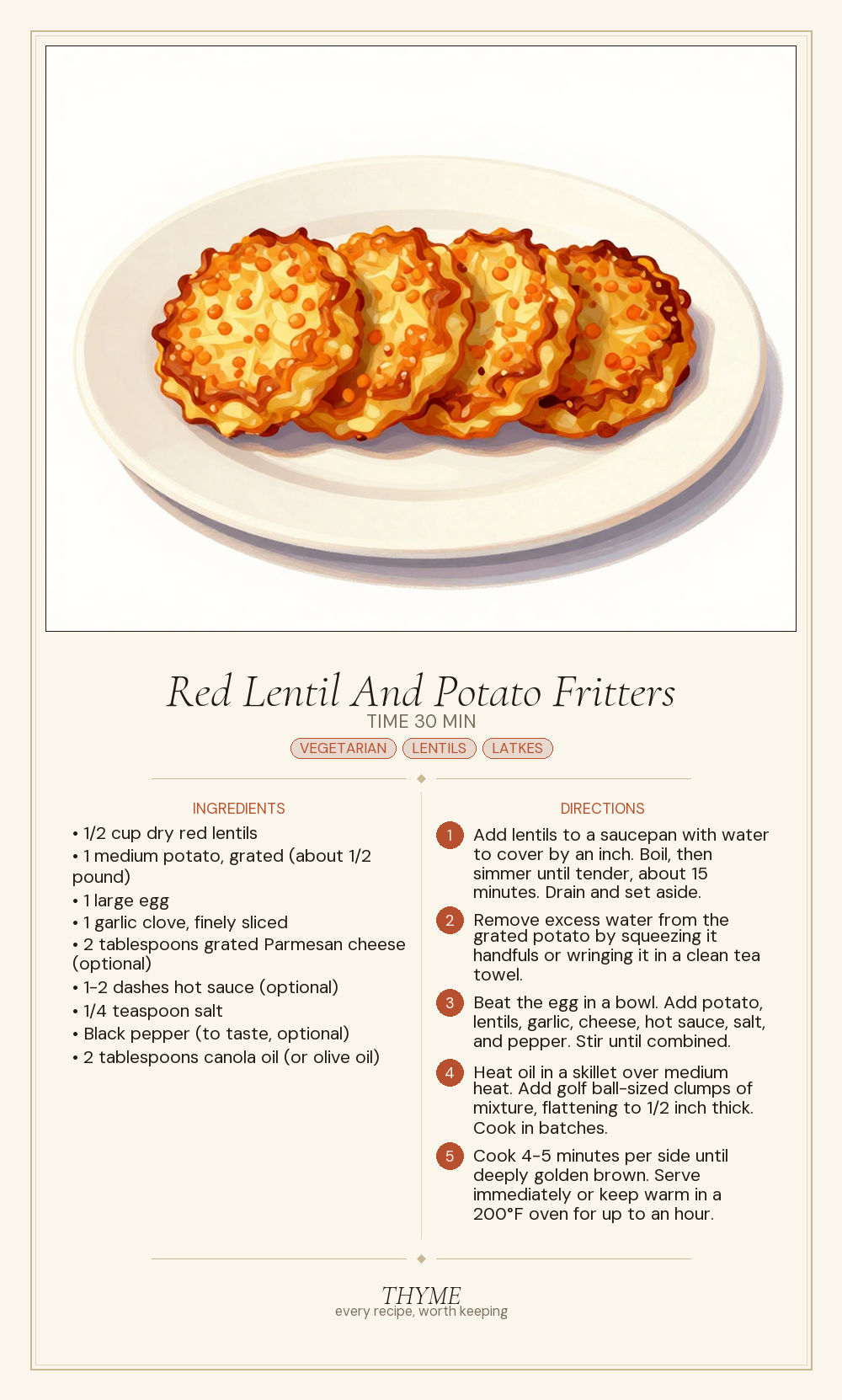 Red Lentil And Potato Fritters

TIME 30 MIN

VEGETARIAN LENTILS LATKES

INGREDIENTS

• 1/2 cup dry red lentils
• 1 medium potato, grated (about 1/2 pound)
• 1 large egg
• 1 garlic clove, finely sliced
• 2 tablespoons grated Parmesan cheese (optional)
• 1-2 dashes hot sauce (optional)
• 1/4 teaspoon salt
• Black pepper (to taste, optional)
• 2 tablespoons canola oil (or olive oil)

DIRECTIONS

1 Add lentils to a saucepan with water to cover by an inch. Boil, then simmer until tender, about 15 minutes. Drain and set aside.

2 Remove excess water from the grated potato by squeezing it handfuls or wringing it in a clean tea towel.

3 Beat the egg in a bowl. Add potato, lentils, garlic, cheese, hot sauce, salt, and pepper. Stir until combined.

4 Heat oil in a skillet over medium heat. Add golf ball-sized clumps of mixture, flattening to 1/2 inch thick. Cook in batches.

5 Cook 4-5 minutes per side until deeply golden brown. Serve immediately or keep warm in a 200°F oven for up to an hour.

THYME
every recipe, worth keeping